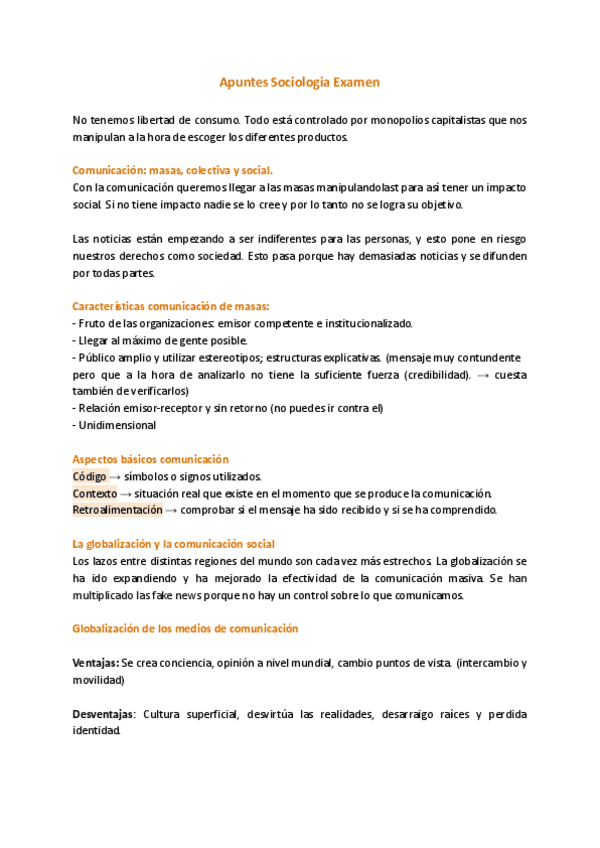 Apuntes Sociologia Examen

No tenemos libertad de consumo. Todo está controlado por monopolios capitalistas que nos manipulan a la hora de escoger los diferentes productos.

Comunicación: masas, colectiva y social.
Con la comunicación queremos llegar a las masas manipulandolast para así tener un impacto social. Si no tiene impacto nadie se lo cree y por lo tanto no se logra su objetivo.

Las noticias están empezando a ser indiferentes para las personas, y esto pone en riesgo nuestros derechos como sociedad. Esto pasa porque hay demasiadas noticias y se difunden por todas partes.

Características comunicación de masas:
- Fruto de las organizaciones: emisor competente e institucionalizado.
- Llegar al máximo de gente posible.
- Público amplio y utilizar estereotipos; estructuras explicativas. (mensaje muy contundente pero que a la hora de analizarlo no tiene la suficiente fuerza (credibilidad). → cuesta también de verificarlos)
- Relación emisor-receptor y sin retorno (no puedes ir contra el)
- Unidimensional

Aspectos básicos comunicación
Código → símbolos o signos utilizados.
Contexto → situación real que existe en el momento que se produce la comunicación.
Retroalimentación → comprobar si el mensaje ha sido recibido y si se ha comprendido.

La globalización y la comunicación social
Los lazos entre distintas regiones del mundo son cada vez más estrechos. La globalización se ha ido expandiendo y ha mejorado la efectividad de la comunicación masiva. Se han multiplicado las fake news porque no hay un control sobre lo que comunicamos.

Globalización de los medios de comunicación

Ventajas: Se crea conciencia, opinión a nivel mundial, cambio puntos de vista. (intercambio y movilidad)

Desventajas: Cultura superficial, desvirtúa las realidades, desarraigo raíces y perdida identidad.